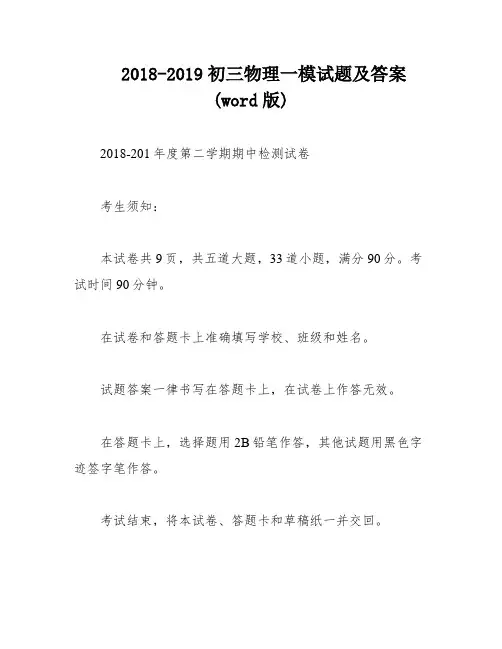 2018-2019 初三物理一模试题及答案（word 版）

2018-201 年度第二学期期中检测试卷

考生须知：

本试卷共 9 页，共五道大题，33 道小题，满分 90 分。考试时间 90 分钟。

在试卷和答题卡上准确填写学校、班级和姓名。

试题答案一律书写在答题卡上，在试卷上作答无效。

在答题卡上，选择题用 2B 铅笔作答，其他试题用黑色字迹签字笔作答。

考试结束，将本试卷、答题卡和草稿纸一并交回。